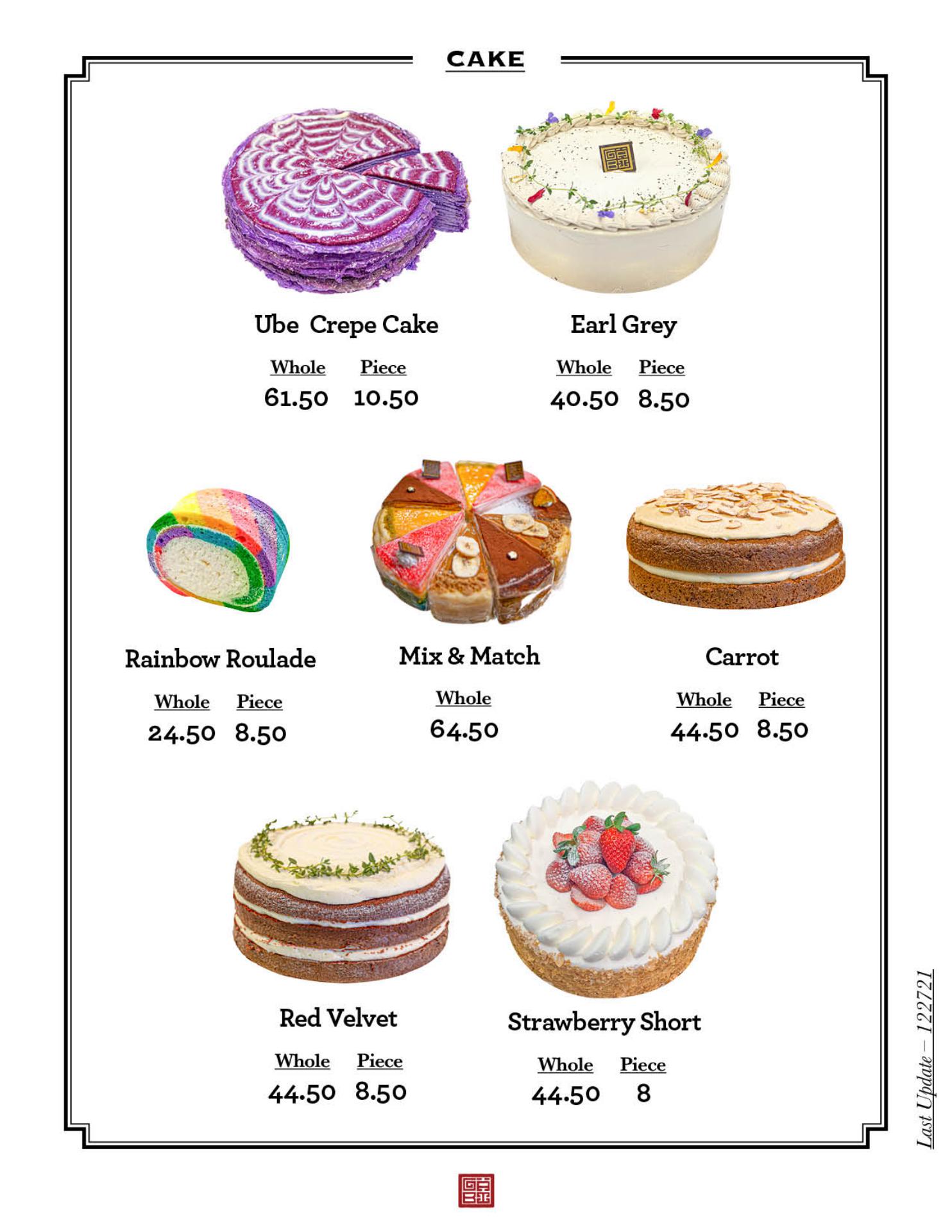 CAKE

Ube Crepe Cake

Whole Piece
61.50 10.50

Earl Grey

Whole Piece
40.50 8.50

Rainbow Roulade

Whole Piece
24.50 8.50

Mix & Match

Whole
64.50

Carrot

Whole Piece
44.50 8.50

Red Velvet

Whole Piece
44.50 8.50

Strawberry Short

Whole Piece
44.50 8

Last Update – 122721